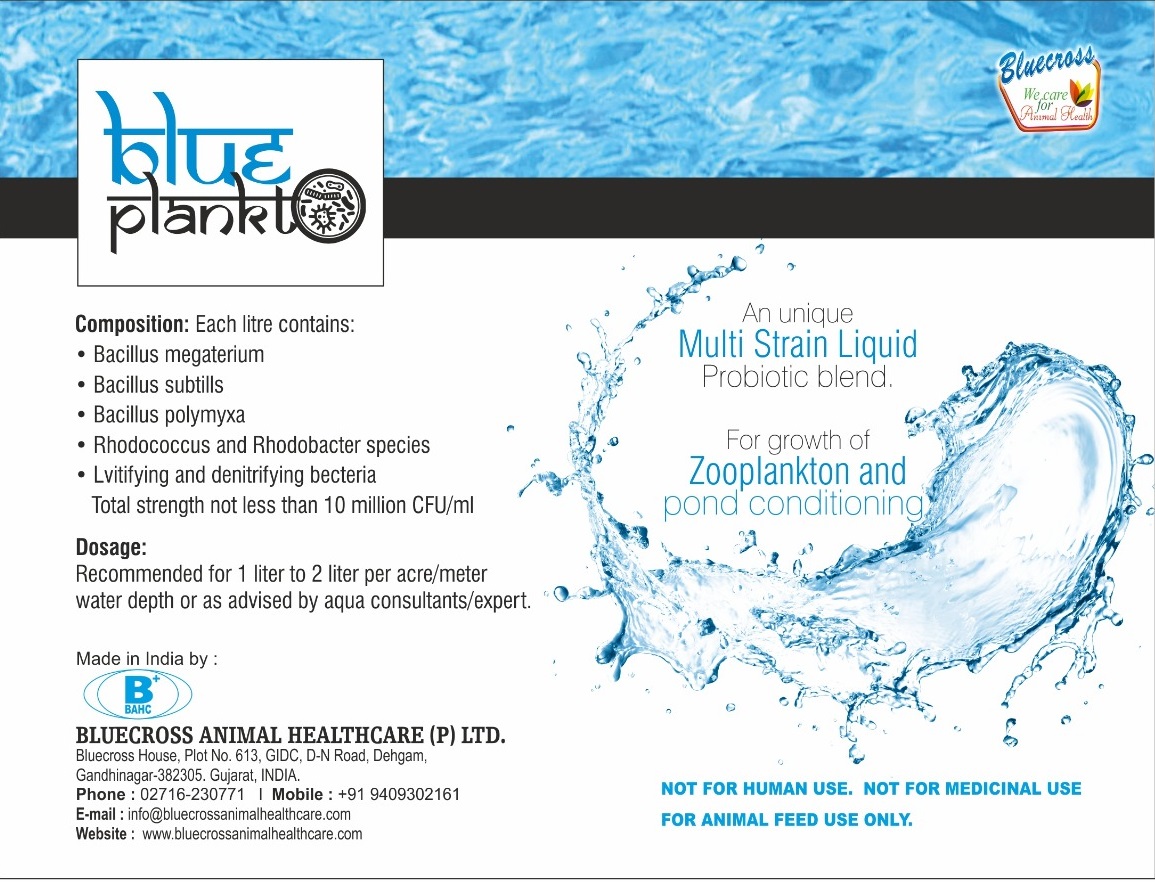 blue
plankto

Bluecross
We care for Animal Health

Composition: Each litre contains:
• Bacillus megaterium
• Bacillus subtills
• Bacillus polymyxa
• Rhodococcus and Rhodobacter species
• Lvitifying and denitrifying becteria
Total strength not less than 10 million CFU/ml

Dosage:
Recommended for 1 liter to 2 liter per acre/meter water depth or as advised by aqua consultants/expert.

Made in India by :

B+
BAHC

BLUECROSS ANIMAL HEALTHCARE (P) LTD.
Bluecross House, Plot No. 613, GIDC, D-N Road, Dehgam,
Gandhinagar-382305. Gujarat, INDIA.
Phone : 02716-230771 I Mobile : +91 9409302161
E-mail : info@bluecrossanimalhealthcare.com
Website : www.bluecrossanimalhealthcare.com

An unique
Multi Strain Liquid
Probiotic blend.

For growth of
Zooplankton and
pond conditioning

NOT FOR HUMAN USE. NOT FOR MEDICINAL USE
FOR ANIMAL FEED USE ONLY.